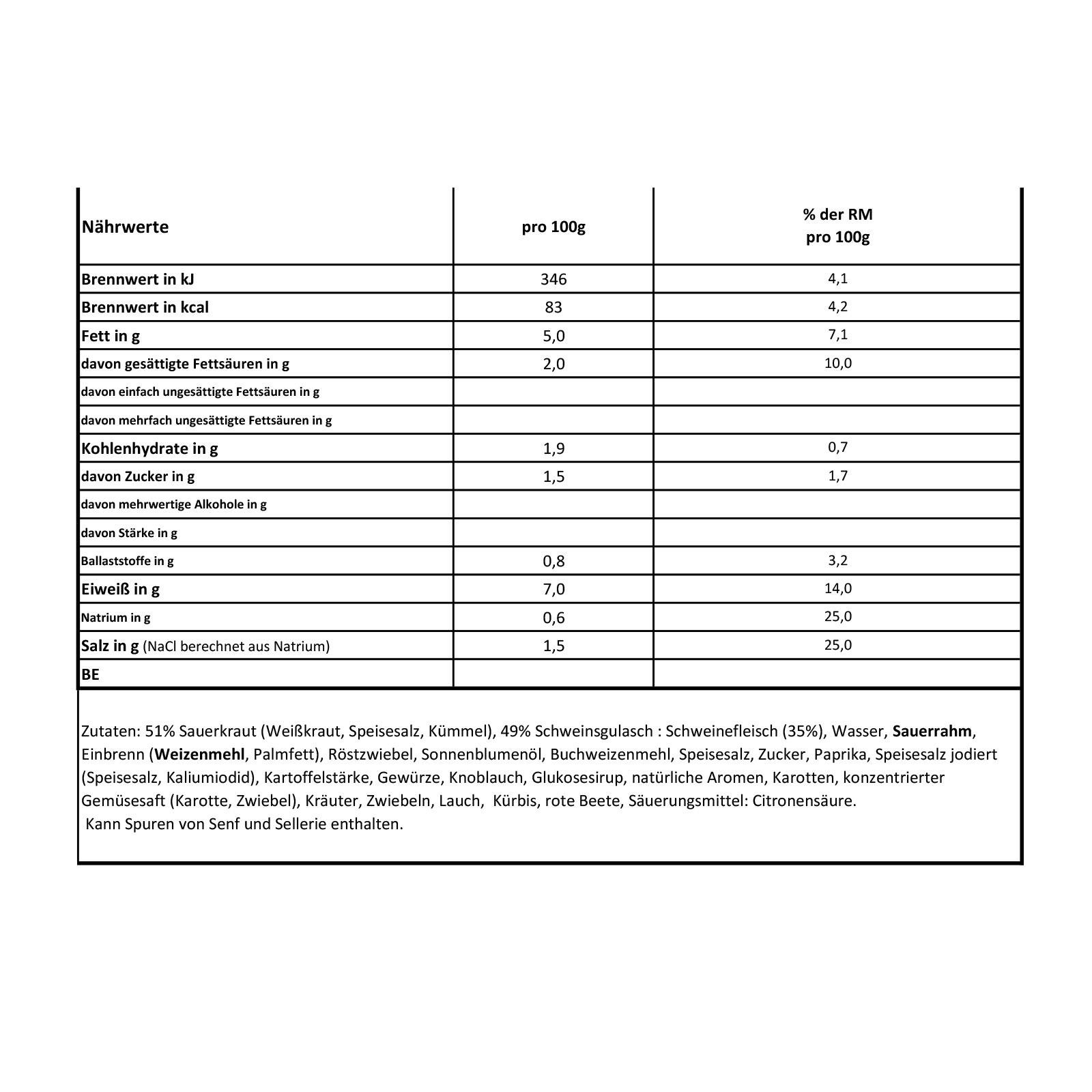 | Nährwerte | pro 100g | % der RM pro 100g |
|---|---|---|
| Brennwert in kJ | 346 | 4,1 |
| Brennwert in kcal | 83 | 4,2 |
| Fett in g | 5,0 | 7,1 |
| davon gesättigte Fettsäuren in g | 2,0 | 10,0 |
| davon einfach ungesättigte Fettsäuren in g | | |
| davon mehrfach ungesättigte Fettsäuren in g | | |
| Kohlenhydrate in g | 1,9 | 0,7 |
| davon Zucker in g | 1,5 | 1,7 |
| davon mehrwertige Alkohole in g | | |
| davon Stärke in g | | |
| Ballaststoffe in g | 0,8 | 3,2 |
| Eiweiß in g | 7,0 | 14,0 |
| Natrium in g | 0,6 | 25,0 |
| Salz in g (NaCl berechnet aus Natrium) | 1,5 | 25,0 |
| BE | | |

Zutaten: 51% Sauerkraut (Weißkraut, Speisesalz, Kümmel), 49% Schweinsgulasch : Schweinefleisch (35%), Wasser, Sauerrahm, Einbrenn (Weizenmehl, Palmfett), Röstzwiebel, Sonnenblumenöl, Buchweizenmehl, Speisesalz, Zucker, Paprika, Speisesalz jodiert (Speisesalz, Kaliumiodid), Kartoffelstärke, Gewürze, Knoblauch, Glukosesirup, natürliche Aromen, Karotten, konzentrierter Gemüsesaft (Karotte, Zwiebel), Kräuter, Zwiebeln, Lauch, Kürbis, rote Beete, Säuerungsmittel: Citronensäure.

Kann Spuren von Senf und Sellerie enthalten.